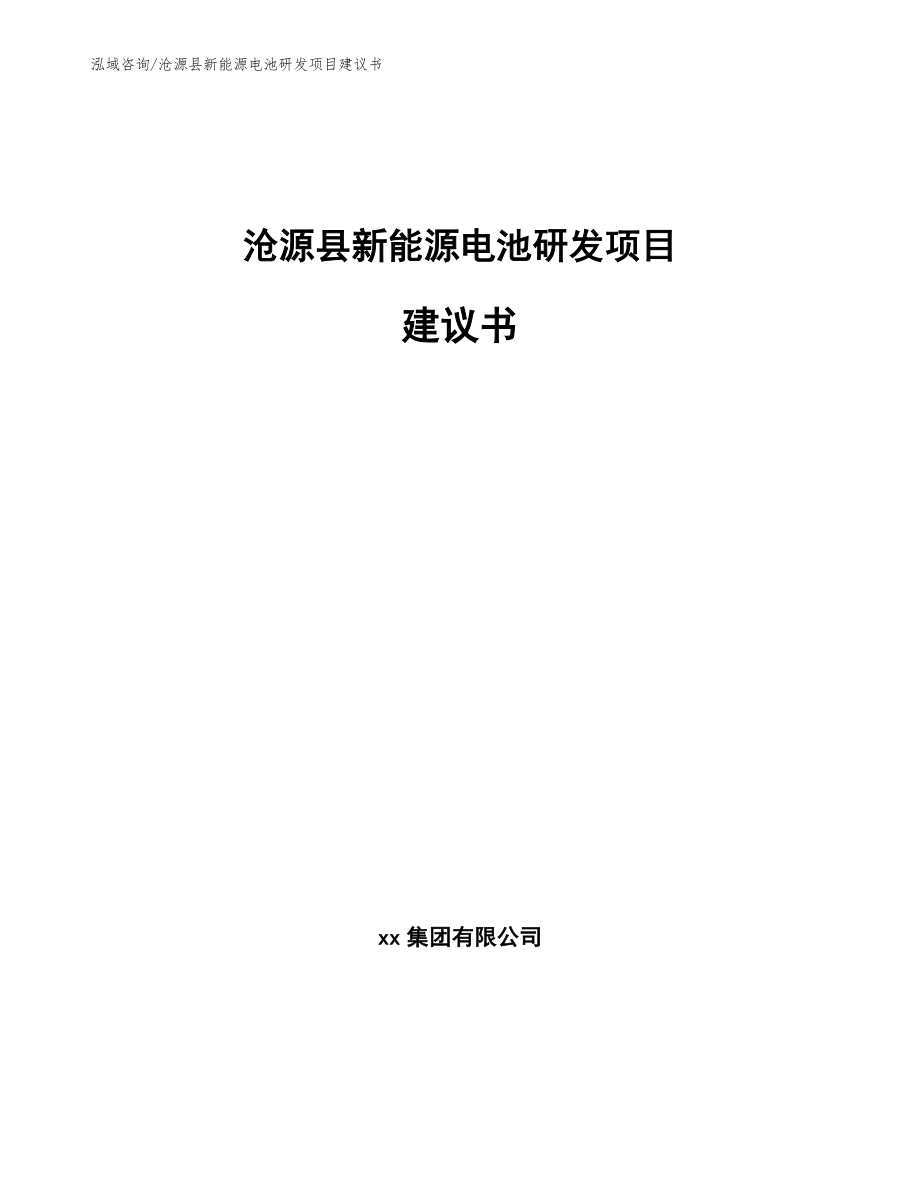 泓域咨询/沧源县新能源电池研发项目建议书

沧源县新能源电池研发项目

建议书

xx 集团有限公司